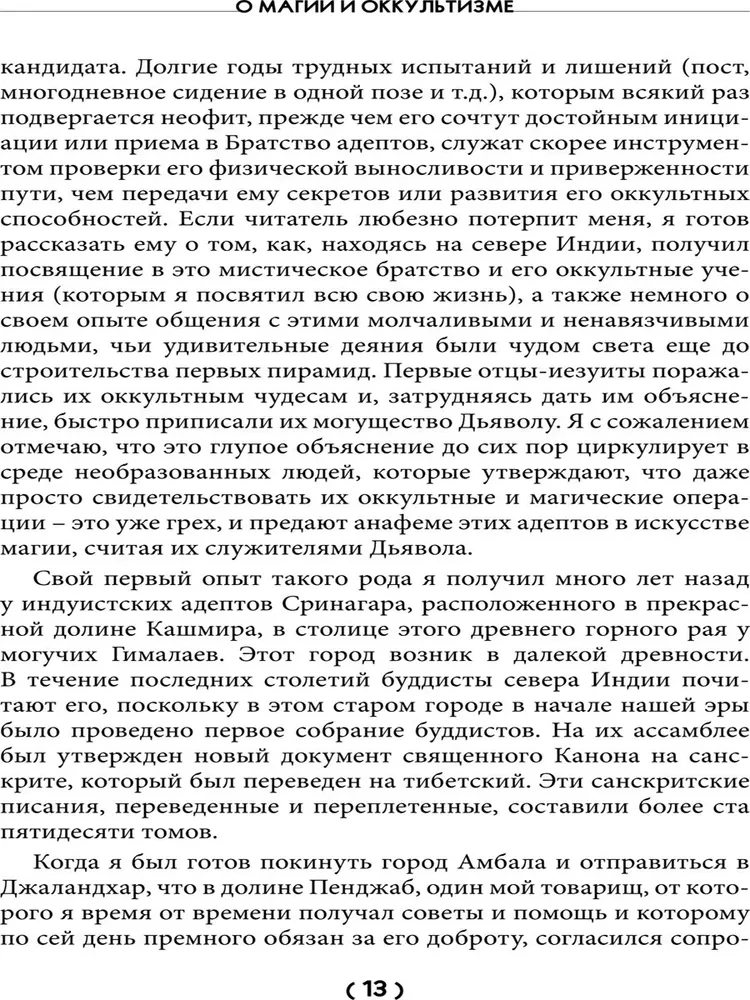 О МАГИИ И ОККУЛЬТИЗМЕ

кандидата. Долгие годы трудных испытаний и лишений (пост, многодневное сидение в одной позе и т.д.), которым всякий раз подвергается неофит, прежде чем его сочтут достойным инициации или приема в Братство адептов, служат скорее инструментом проверки его физической выносливости и приверженности пути, чем передачи ему секретов или развития его оккультных способностей. Если читатель любезно потерпит меня, я готов рассказать ему о том, как, находясь на севере Индии, получил посвящение в это мистическое братство и его оккультные учения (которым я посвятил всю свою жизнь), а также немного о своем опыте общения с этими молчаливыми и ненавязчивыми людьми, чьи удивительные деяния были чудом света еще до строительства первых пирамид. Первые отцы-иезуиты поражались их оккультным чудесам и, затрудняясь дать им объяснение, быстро приписали их могущество Дьяволу. Я с сожалением отмечаю, что это глупое объяснение до сих пор циркулирует в среде необразованных людей, которые утверждают, что даже просто свидетельствовать их оккультные и магические операции – это уже грех, и предают анафеме этих адептов в искусстве магии, считая их служителями Дьявола.

Свой первый опыт такого рода я получил много лет назад у индуистских адептов Сринагара, расположенного в прекрасной долине Кашмира, в столице этого древнего горного рая у могучих Гималаев. Этот город возник в далекой древности. В течение последних столетий буддисты севера Индии почитают его, поскольку в этом старом городе в начале нашей эры было проведено первое собрание буддистов. На их ассамблее был утвержден новый документ священного Канона на санскрите, который был переведен на тибетский. Эти санскритские писания, переведенные и переплетенные, составили более ста пятидесяти томов.

Когда я был готов покинуть город Амбала и отправиться в Джаландхар, что в долине Пенджаб, один мой товарищ, от которого я время от времени получал советы и помощь и которому по сей день премного обязан за его доброту, согласился сопро-

( 13 )